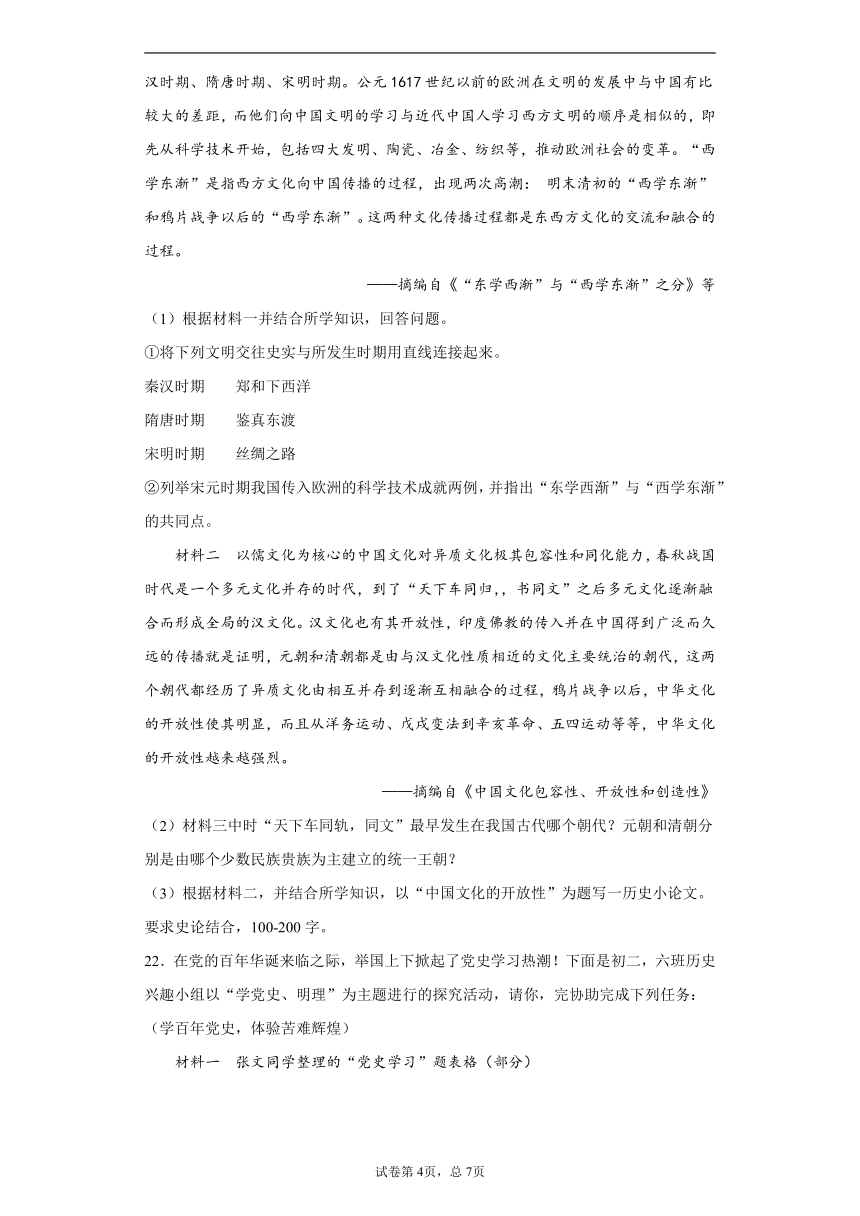 汉时期、隋唐时期、宋明时期。公元1617世纪以前的欧洲在文明的发展中与中国有比较大的差距，而他们向中国文明的学习与近代中国人学习西方文明的顺序是相似的，即先从科学技术开始，包括四大发明、陶瓷、冶金、纺织等，推动欧洲社会的变革。“西学东渐”是指西方文化向中国传播的过程，出现两次高潮： 明末清初的“西学东渐”和鸦片战争以后的“西学东渐”。这两种文化传播过程都是东西方文化的交流和融合的过程。

——摘编自《“东学西渐”与“西学东渐”之分》等

（1）根据材料一并结合所学知识，回答问题。

①将下列文明交往史实与所发生时期用直线连接起来。

秦汉时期　　郑和下西洋

隋唐时期　　鉴真东渡

宋明时期　　丝绸之路

②列举宋元时期我国传入欧洲的科学技术成就两例，并指出“东学西渐”与“西学东渐”的共同点。

材料二　以儒文化为核心的中国文化对异质文化极其包容性和同化能力，春秋战国时代是一个多元文化并存的时代，到了“天下车同归，，书同文”之后多元文化逐渐融合而形成全局的汉文化。汉文化也有其开放性，印度佛教的传入并在中国得到广泛而久远的传播就是证明，元朝和清朝都是由与汉文化性质相近的文化主要统治的朝代，这两个朝代都经历了异质文化由相互并存到逐渐互相融合的过程，鸦片战争以后，中华文化的开放性使其明显，而且从洋务运动、戊戌变法到辛亥革命、五四运动等等，中华文化的开放性越来越强烈。

——摘编自《中国文化包容性、开放性和创造性》

（2）材料三中时“天下车同轨，同文”最早发生在我国古代哪个朝代？元朝和清朝分别是由哪个少数民族贵族为主建立的统一王朝？

（3）根据材料二，并结合所学知识，以“中国文化的开放性”为题写一历史小论文。要求史论结合，100-200字。

22．在党的百年华诞来临之际，举国上下掀起了党史学习热潮！下面是初二，六班历史兴趣小组以“学党史、明理”为主题进行的探究活动，请你，完协助完成下列任务：

（学百年党史，体验苦难辉煌）

材料一　张文同学整理的“党史学习”题表格（部分）

试卷第4页，总7页